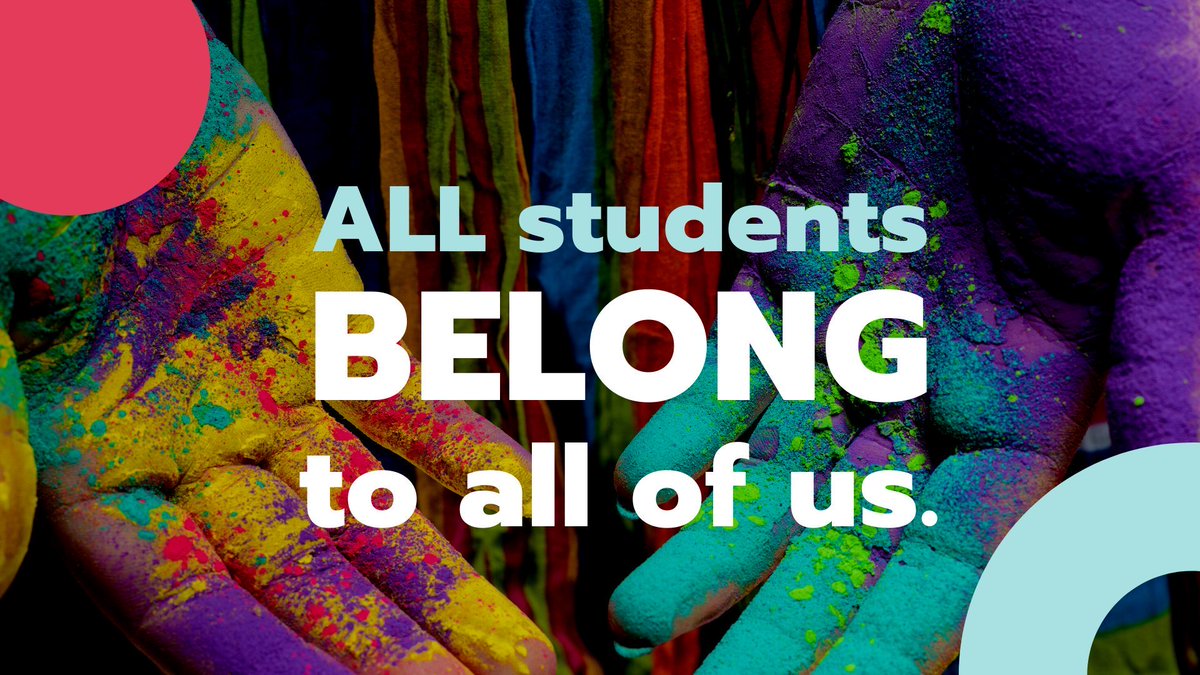 ALL students
BELONG
to all of us.